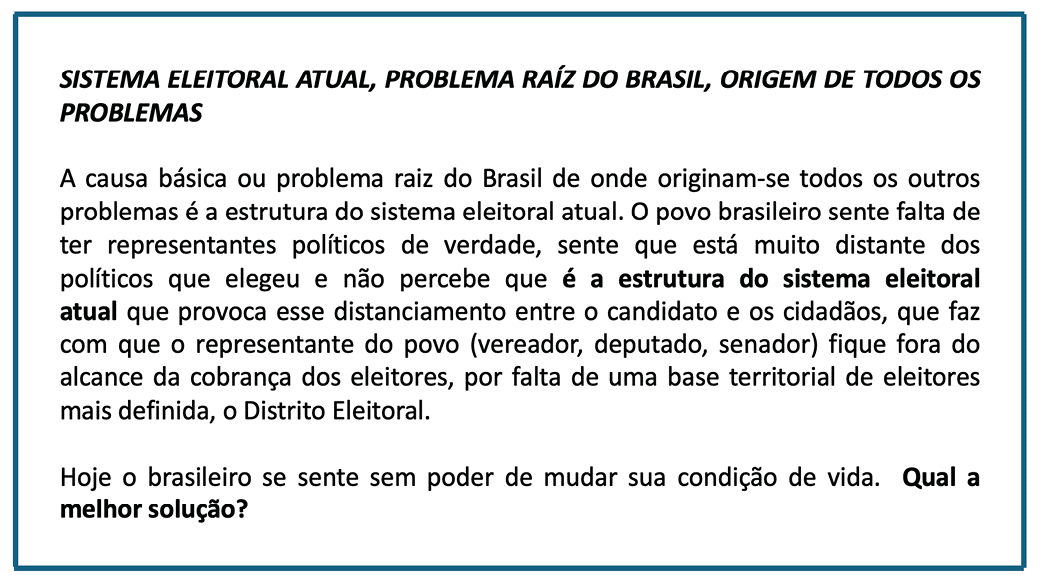 SISTEMA ELEITORAL ATUAL, PROBLEMA RAÍZ DO BRASIL, ORIGEM DE TODOS OS PROBLEMAS

A causa básica ou problema raiz do Brasil de onde originam-se todos os outros problemas é a estrutura do sistema eleitoral atual. O povo brasileiro sente falta de ter representantes políticos de verdade, sente que está muito distante dos políticos que elegeu e não percebe que é a estrutura do sistema eleitoral atual que provoca esse distanciamento entre o candidato e os cidadãos, que faz com que o representante do povo (vereador, deputado, senador) fique fora do alcance da cobrança dos eleitores, por falta de uma base territorial de eleitores mais definida, o Distrito Eleitoral.

Hoje o brasileiro se sente sem poder de mudar sua condição de vida. Qual a melhor solução?